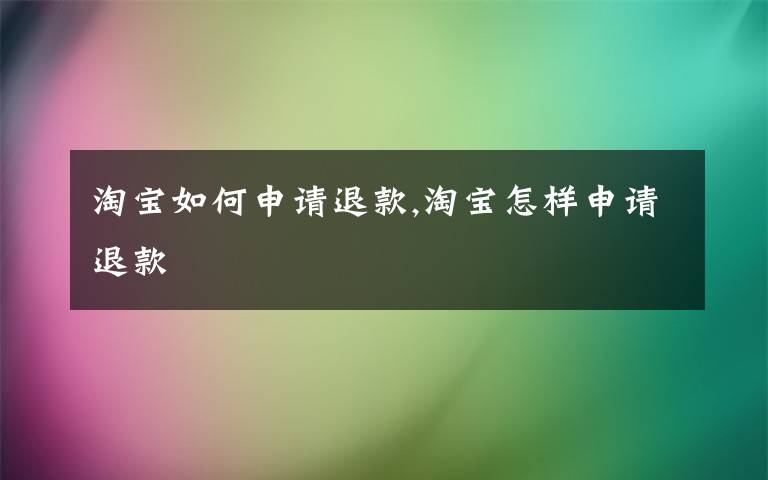 淘宝如何申请退款,淘宝怎样申请退款